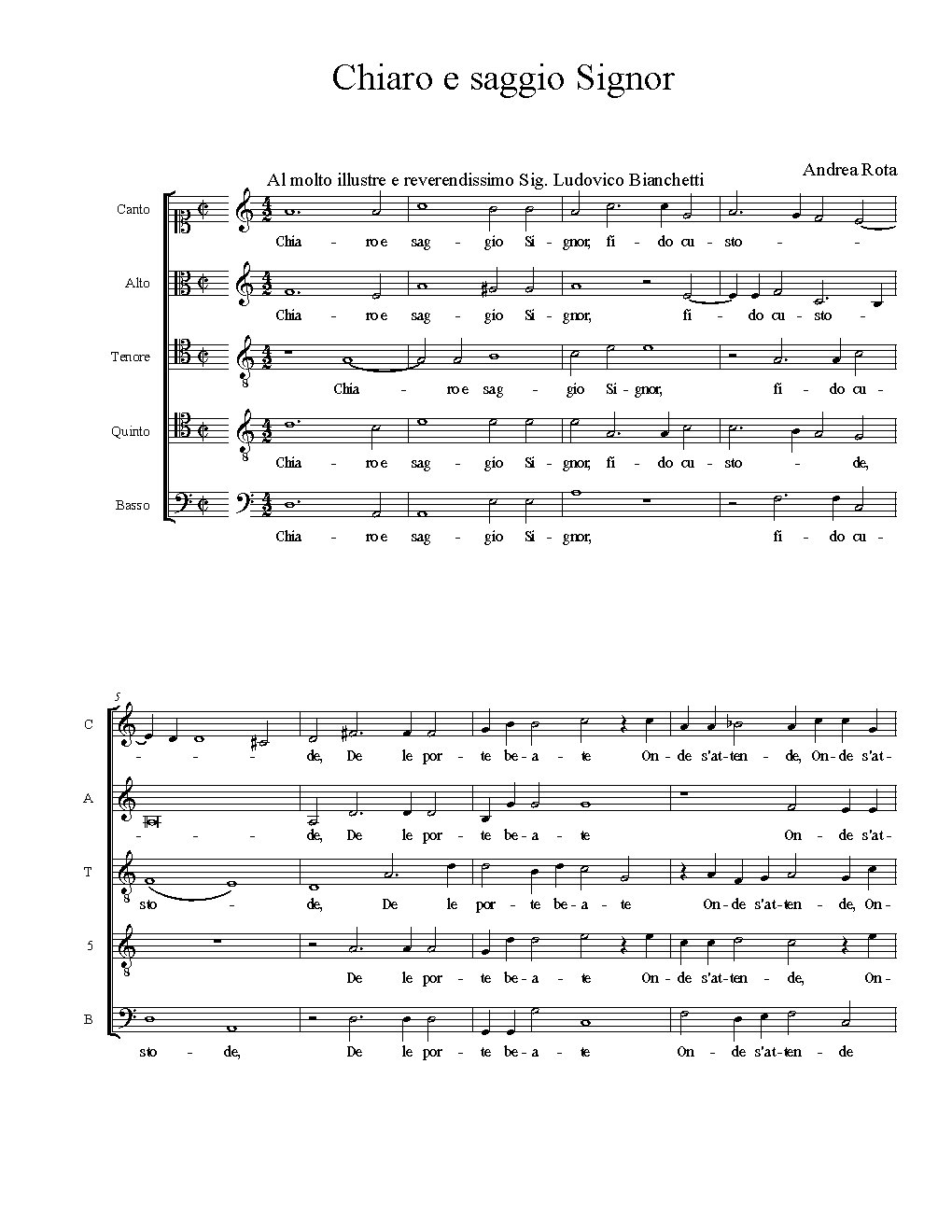 Chiaro e saggio Signor

Al molto illustre e reverendissimo Sig. Ludovico Bianchetti

Andrea Rota

Canto

Chia - ro e sag - gio Si - gnor, fi - do cu - sto - -

Alto

Chia - ro e sag - gio Si - gnor, fi - do cu - sto -

Tenore

Chia - ro e sag - gio Si - gnor, fi - do cu -

Quinto

Chia - ro e sag - gio Si - gnor, fi - do cu - sto - de,

Basso

Chia - ro e sag - gio Si - gnor, fi - do cu -

5

C

- - - de, De le por - te be - a - te On - de s'at - ten - de, On - de s'at -

A

- - - de, De le por - te be - a - te On - de s'at -

T

sto - de, De le por - te be - a - te On - de s'at - ten - de, On -

5

De le por - te be - a - te On - de s'at - ten - de, On -

B

sto - de, De le por - te be - a - te On - de s'at - ten - de